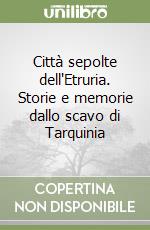 unilibro

Città sepolte dell'Etruria. Storie e memorie dallo scavo di Tarquinia

COPERTINA
NON DISPONIBILE